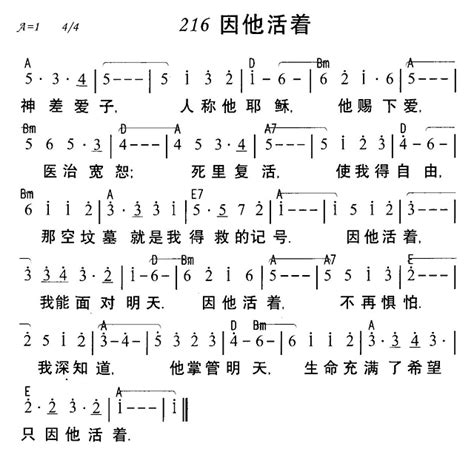 A=1 4/4

216 因他活着

A D Bm A
5 · 3 · 4 | 5 - - - | 5 i 3 2 | i - 6 - | 6 2 i · 6 | 5 - - - |
神 差 爱 子, 人 称 他 耶 稣, 他 赐 下 爱,

Bm D A A7 D
5 6 5 · 3 | 4 - - - | 4 5 3 · 4 | 5 - - - | 5 i 2 3 | 4 - 6 - |
医 治 宽 恕; 死 里 复 活, 使 我 得 自 由,

Bm A E7 A
6 i i 2 | 3 · 3 3 i | 5 · 5 7 2 | i - - - | i 5 i 2 | 3 - - - |
那 空 坟 墓 就 是 我 得 救 的 记 号, 因 他 活 着,

D Bm A A7 E
3 3 4 3 · 2 | i - 6 - | 6 2 i 6 | 5 - - - | 5 5 i 3 | 2 - - - |
我 能 面 对 明 天, 因 他 活 着, 不 再 惧 怕,

A D Bm A
2 5 i 2 | 3 - 4 - | 5 3 2 3 | 4 - 6 - | 6 i i 2 | 3 · 3 4 3 · |
我 深 知 道, 他 掌 管 明 天, 生 命 充 满 了 希 望

E A
2 · 2 3 · 2 | i - - - | i ‖
只 因 他 活 着.